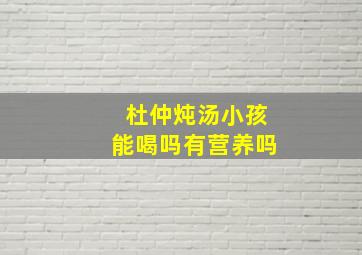 杜仲炖汤小孩
能喝吗有营养吗